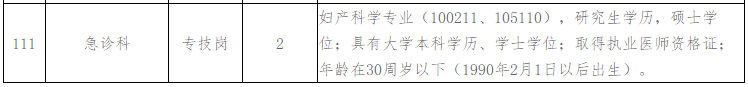 | 111 | 急诊科 | 专技岗 | 2 | 妇产科学专业（100211、105110），研究生学历，硕士学位；具有大学本科学历、学士学位；取得执业医师资格证；年龄在30周岁以下（1990年2月1日以后出生）。 |